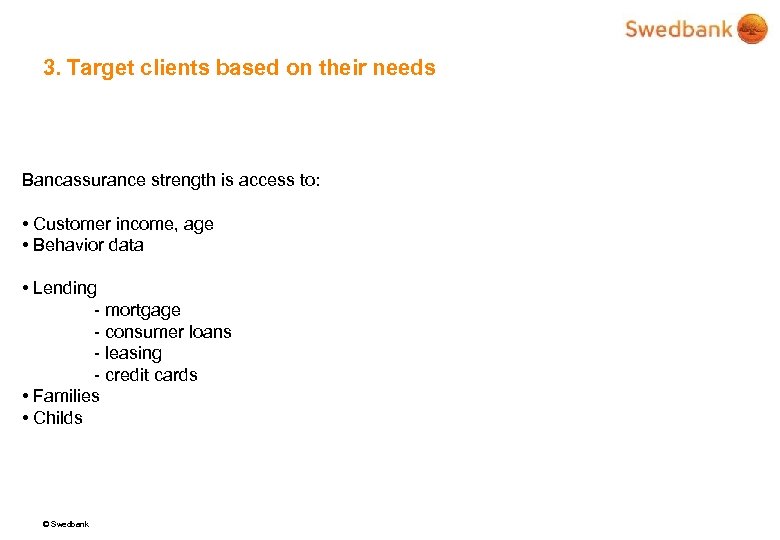 Swedbank

3. Target clients based on their needs

Bancassurance strength is access to:

• Customer income, age
• Behavior data

• Lending
- mortgage
- consumer loans
- leasing
- credit cards
• Families
• Childs

© Swedbank